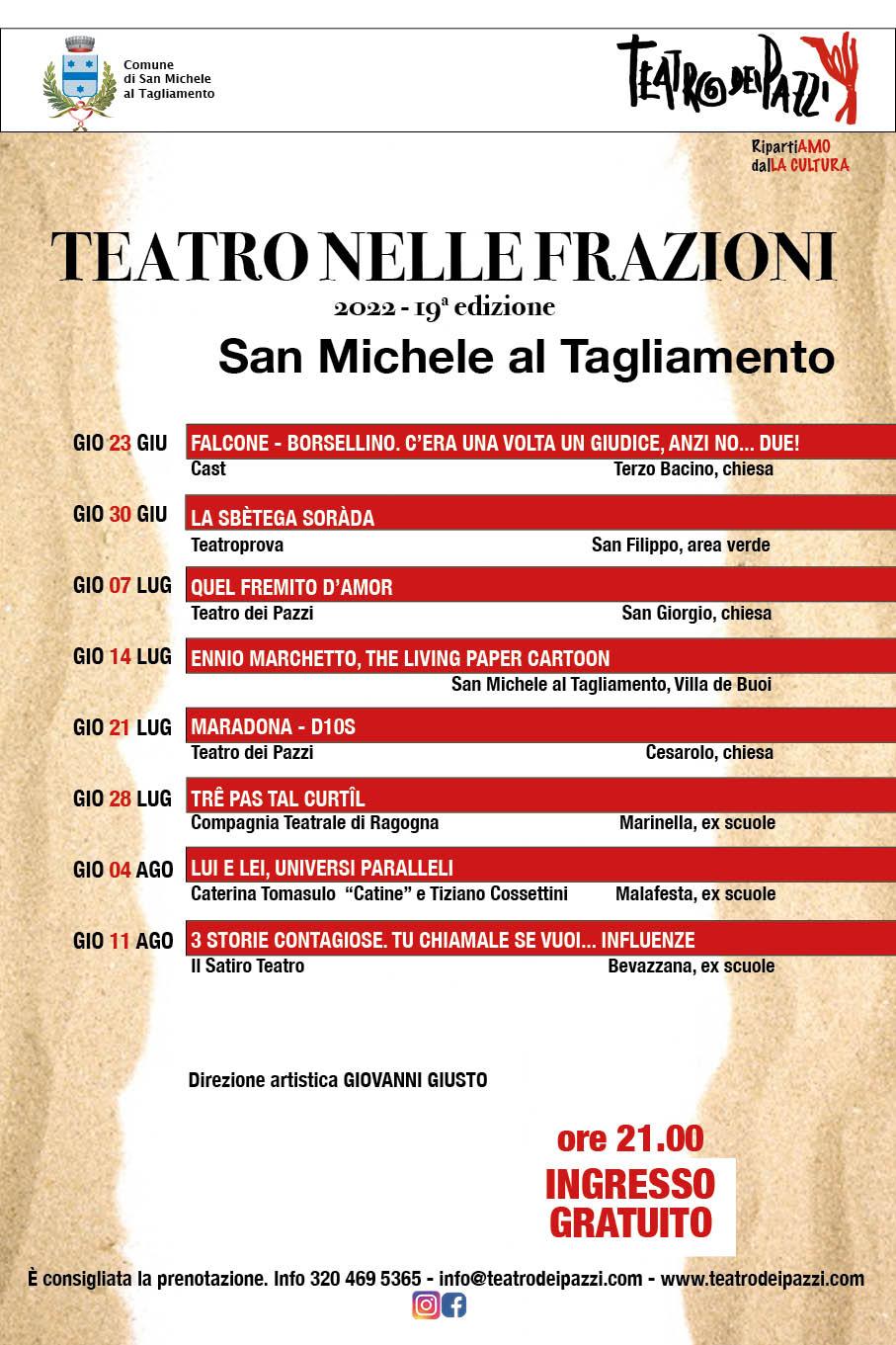 Comune di San Michele al Tagliamento

TEATRO DEI PAZZI

RipartiAMO dalLA CULTURA

TEATRO NELLE FRAZIONI

2022 - 19ª edizione

San Michele al Tagliamento

GIO 23 GIU
FALCONE - BORSELLINO. C'ERA UNA VOLTA UN GIUDICE, ANZI NO... DUE!
Cast
Terzo Bacino, chiesa

GIO 30 GIU
LA SBÈTEGA SORÀDA
Teatroprova
San Filippo, area verde

GIO 07 LUG
QUEL FREMITO D'AMOR
Teatro dei Pazzi
San Giorgio, chiesa

GIO 14 LUG
ENNIO MARCHETTO, THE LIVING PAPER CARTOON
San Michele al Tagliamento, Villa de Buoi

GIO 21 LUG
MARADONA - D10S
Teatro dei Pazzi
Cesarolo, chiesa

GIO 28 LUG
TRÊ PAS TAL CURTÎL
Compagnia Teatrale di Ragogna
Marinella, ex scuole

GIO 04 AGO
LUI E LEI, UNIVERSI PARALLELI
Caterina Tomasulo "Catine" e Tiziano Cossettini
Malafesta, ex scuole

GIO 11 AGO
3 STORIE CONTAGIOSE. TU CHIAMALE SE VUOI... INFLUENZE
Il Satiro Teatro
Bevazzana, ex scuole

Direzione artistica GIOVANNI GIUSTO

ore 21.00

INGRESSO GRATUITO

È consigliata la prenotazione. Info 320 469 5365 - info@teatrodeipazzi.com - www.teatrodeipazzi.com